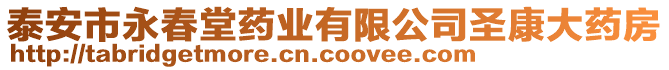 泰安市永春堂药业有限公司圣康大药房
http://tabridgetmore.cn.coovee.com